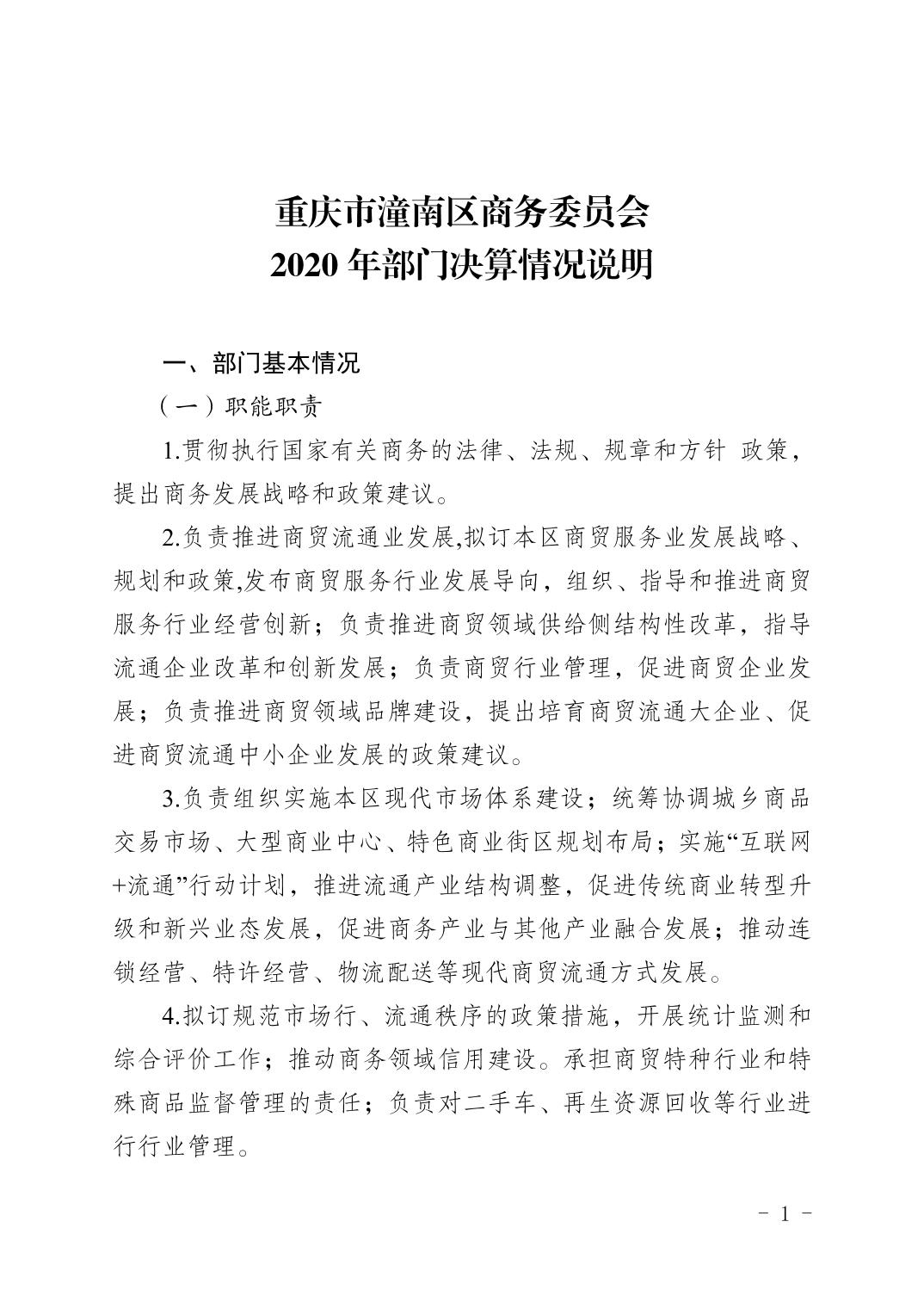 重庆市潼南区商务委员会
2020 年部门决算情况说明

一、部门基本情况

（一）职能职责

1.贯彻执行国家有关商务的法律、法规、规章和方针 政策，提出商务发展战略和政策建议。

2.负责推进商贸流通业发展,拟订本区商贸服务业发展战略、规划和政策,发布商贸服务行业发展导向，组织、指导和推进商贸服务行业经营创新；负责推进商贸领域供给侧结构性改革，指导流通企业改革和创新发展；负责商贸行业管理，促进商贸企业发展；负责推进商贸领域品牌建设，提出培育商贸流通大企业、促进商贸流通中小企业发展的政策建议。

3.负责组织实施本区现代市场体系建设；统筹协调城乡商品交易市场、大型商业中心、特色商业街区规划布局；实施“互联网+流通”行动计划，推进流通产业结构调整，促进传统商业转型升级和新兴业态发展，促进商务产业与其他产业融合发展；推动连锁经营、特许经营、物流配送等现代商贸流通方式发展。

4.拟订规范市场行、流通秩序的政策措施，开展统计监测和综合评价工作；推动商务领域信用建设。承担商贸特种行业和特殊商品监督管理的责任；负责对二手车、再生资源回收等行业进行行业管理。

－ 1 －